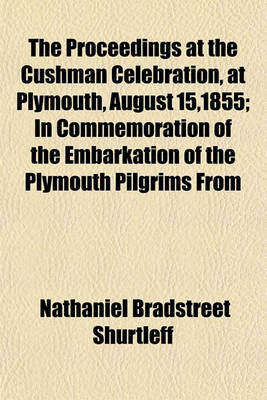 The Proceedings at the Cushman Celebration, at Plymouth, August 15,1855; In Commemoration of the Embarkation of the Plymouth Pilgrims From

Nathaniel Bradstreet Shurtleff